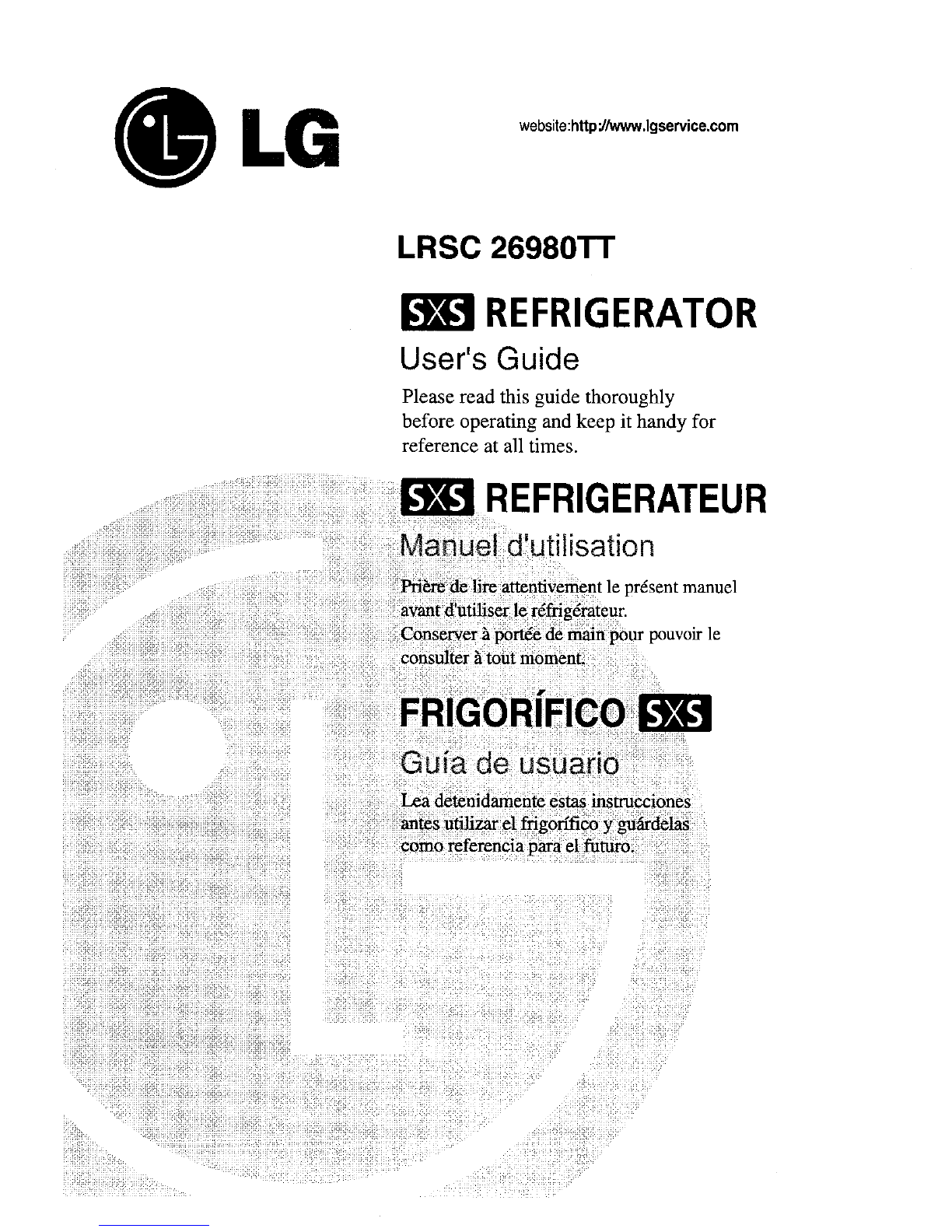 LG

website:http://www.lgservice.com

LRSC 26980TT

SXS REFRIGERATOR

User's Guide

Please read this guide thoroughly before operating and keep it handy for reference at all times.

SXS REFRIGERATEUR

Manuel d'utilisation

Prière de lire attentivement le présent manuel avant d'utiliser le réfrigérateur.
Conserver à portée de main pour pouvoir le consulter à tout moment.

FRIGORÍFICO SXS

Guía de usuario

Lea detenidamente estas instrucciones antes utilizar el frigorífico y guárdelas como referencia para el futuro.